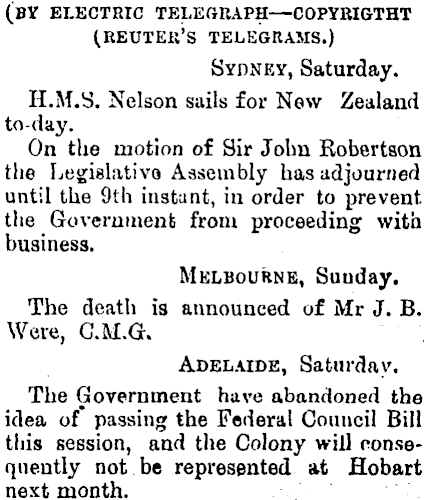 (BY ELECTRIC TELEGRAPH—COPYRIGTHT (REUTER'S TELEGRAMS.)

SYDNEY, Saturday.

H.M.S. Nelson sails for New Zealand to-day.

On the motion of Sir John Robertson the Legislative Assembly has adjourned until the 9th instant, in order to prevent the Government from proceeding with business.

MELBOURNE, Sunday.

The death is announced of Mr J. B. Were, C.M.G.

ADELAIDE, Saturday.

The Government have abandoned the idea of passing the Federal Council Bill this session, and the Colony will consequently not be represented at Hobart next month.